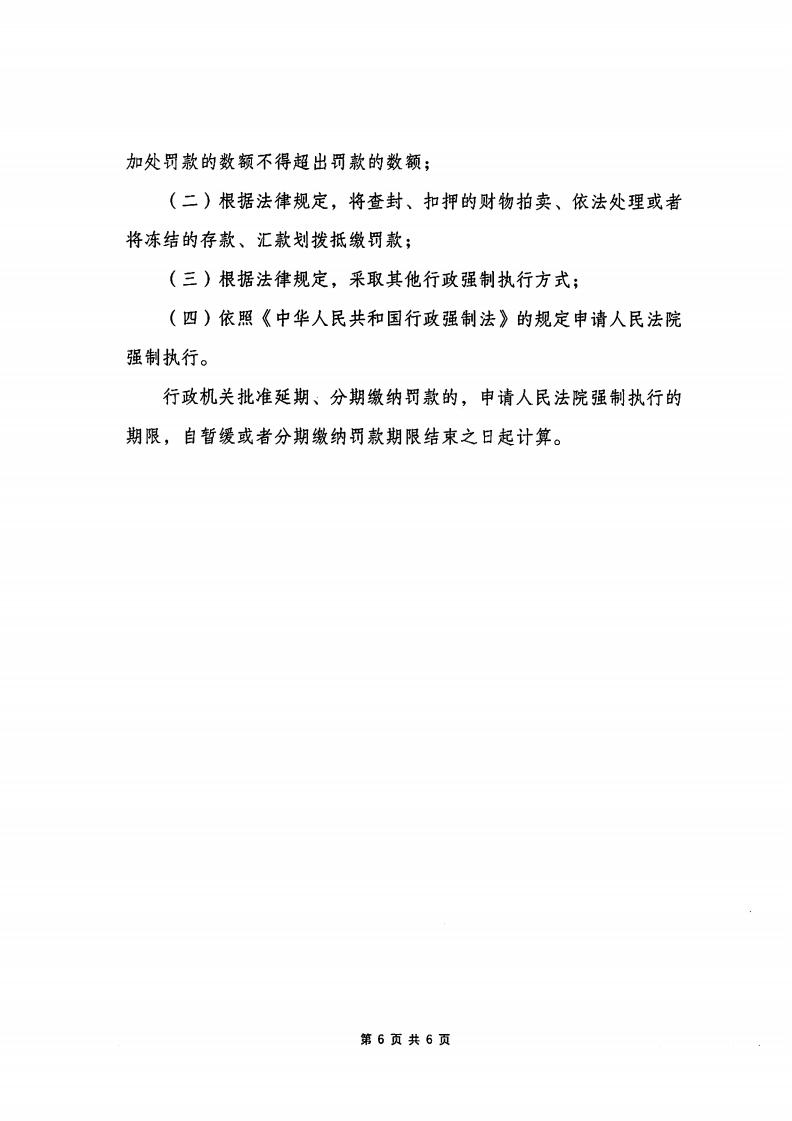 加处罚款的数额不得超出罚款的数额；

（二）根据法律规定，将查封、扣押的财物拍卖、依法处理或者将冻结的存款、汇款划拨抵缴罚款；

（三）根据法律规定，采取其他行政强制执行方式；

（四）依照《中华人民共和国行政强制法》的规定申请人民法院强制执行。

行政机关批准延期、分期缴纳罚款的，申请人民法院强制执行的期限，自暂缓或者分期缴纳罚款期限结束之日起计算。

第 6 页 共 6 页